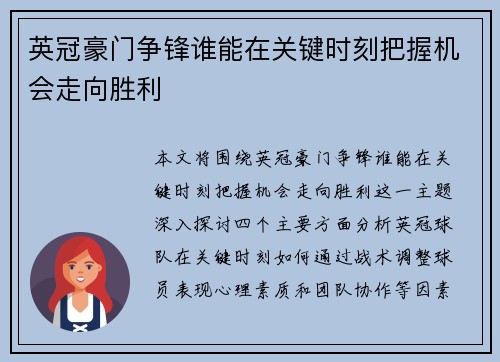 英冠豪门争锋谁能在关键时刻把握机会走向胜利

本文将围绕英冠豪门争锋谁能在关键时刻把握机会走向胜利这一主题深入探讨四个主要方面分析英冠球队在关键时刻如何通过战术调整球员表现心理素质和团队协作等因素